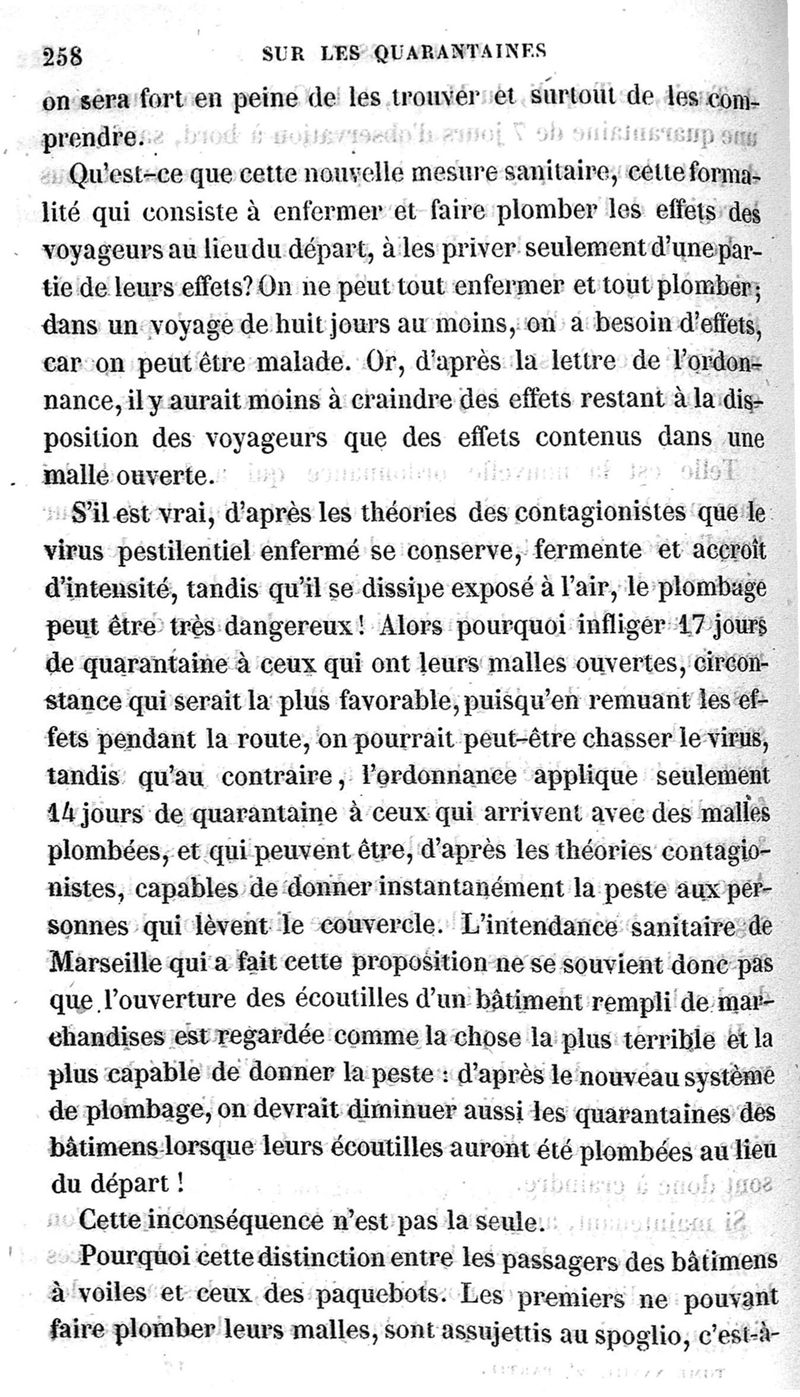 258 SUR LES QUARANTAINES

on sera fort en peine de les trouver et surtout de les comprendre.

Qu'est-ce que cette nouvelle mesure sanitaire, cette formalité qui consiste à enfermer et faire plomber les effets des voyageurs au lieu du départ, à les priver seulement d'une partie de leurs effets? On ne peut tout enfermer et tout plomber; dans un voyage de huit jours au moins, on a besoin d'effets, car on peut être malade. Or, d'après la lettre de l'ordonnance, il y aurait moins à craindre des effets restant à la disposition des voyageurs que des effets contenus dans une malle ouverte.

S'il est vrai, d'après les théories des contagionistes que le virus pestilentiel enfermé se conserve, fermente et accroît d'intensité, tandis qu'il se dissipe exposé à l'air, le plombage peut être très dangereux! Alors pourquoi infliger 17 jours de quarantaine à ceux qui ont leurs malles ouvertes, circonstance qui serait la plus favorable, puisqu'en remuant les effets pendant la route, on pourrait peut-être chasser le virus, tandis qu'au contraire, l'ordonnance applique seulement 14 jours de quarantaine à ceux qui arrivent avec des malles plombées, et qui peuvent être, d'après les théories contagionistes, capables de donner instantanément la peste aux personnes qui lèvent le couvercle. L'intendance sanitaire de Marseille qui a fait cette proposition ne se souvient donc pas que l'ouverture des écoutilles d'un bâtiment rempli de marchandises est regardée comme la chose la plus terrible et la plus capable de donner la peste : d'après le nouveau système de plombage, on devrait diminuer aussi les quarantaines des bâtimens lorsque leurs écoutilles auront été plombées au lieu du départ!

Cette inconséquence n'est pas la seule.

Pourquoi cette distinction entre les passagers des bâtimens à voiles et ceux des paquebots. Les premiers ne pouvant faire plomber leurs malles, sont assujettis au spoglio, c'est-à-